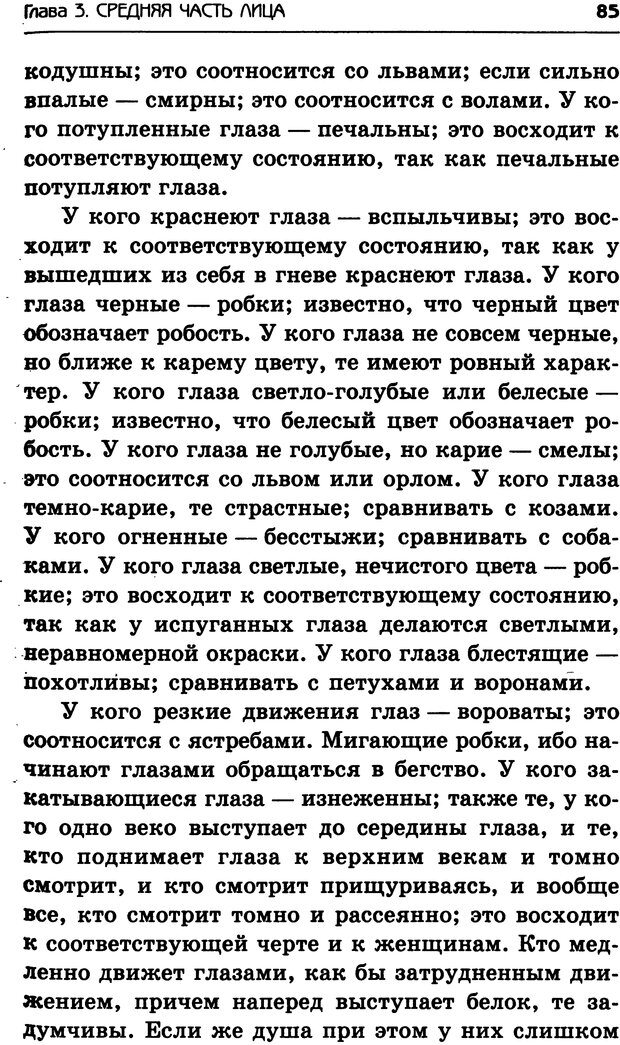 Глава 3. СРЕДНЯЯ ЧАСТЬ ЛИЦА 85

кодушны; это соотносится со львами; если сильно впалые — смирны; это соотносится с волами. У кого потупленные глаза — печальны; это восходит к соответствующему состоянию, так как печальные потупляют глаза.

У кого краснеют глаза — вспыльчивы; это восходит к соответствующему состоянию, так как у вышедших из себя в гневе краснеют глаза. У кого глаза черные — робки; известно, что черный цвет обозначает робость. У кого глаза не совсем черные, но ближе к карему цвету, те имеют ровный характер. У кого глаза светло-голубые или белесые — робки; известно, что белесый цвет обозначает робость. У кого глаза не голубые, но карие — смелы; это соотносится со львом или орлом. У кого глаза темно-карие, те страстные; сравнивать с козами. У кого огненные — бесстыжи; сравнивать с собаками. У кого глаза светлые, нечистого цвета — робкие; это восходит к соответствующему состоянию, так как у испуганных глаза делаются светлыми, неравномерной окраски. У кого глаза блестящие — похотливы; сравнивать с петухами и воронами.

У кого резкие движения глаз — вороваты; это соотносится с ястребами. Мигающие робки, ибо начинают глазами обращаться в бегство. У кого закатывающиеся глаза — изнеженны; также те, у кого одно веко выступает до середины глаза, и те, кто поднимает глаза к верхним векам и томно смотрит, и кто смотрит прищуриваясь, и вообще все, кто смотрит томно и рассеянно; это восходит к соответствующей черте и к женщинам. Кто медленно движет глазами, как бы затрудненным движением, причем наперед выступает белок, те задумчивы. Если же душа при этом у них слишком